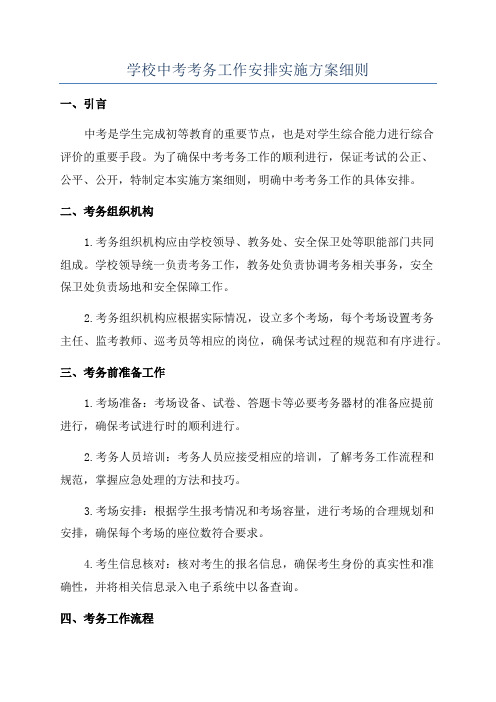 学校中考考务工作安排实施方案细则

一、引言

中考是学生完成初等教育的重要节点，也是对学生综合能力进行综合评价的重要手段。为了确保中考考务工作的顺利进行，保证考试的公正、公平、公开，特制定本实施方案细则，明确中考考务工作的具体安排。

二、考务组织机构

1.考务组织机构应由学校领导、教务处、安全保卫处等职能部门共同组成。学校领导统一负责考务工作，教务处负责协调考务相关事务，安全保卫处负责场地和安全保障工作。

2.考务组织机构应根据实际情况，设立多个考场，每个考场设置考务主任、监考教师、巡考员等相应的岗位，确保考试过程的规范和有序进行。

三、考务前准备工作

1.考场准备：考场设备、试卷、答题卡等必要考务器材的准备应提前进行，确保考试进行时的顺利进行。

2.考务人员培训：考务人员应接受相应的培训，了解考务工作流程和规范，掌握应急处理的方法和技巧。

3.考场安排：根据学生报考情况和考场容量，进行考场的合理规划和安排，确保每个考场的座位数符合要求。

4.考生信息核对：核对考生的报名信息，确保考生身份的真实性和准确性，并将相关信息录入电子系统中以备查询。

四、考务工作流程